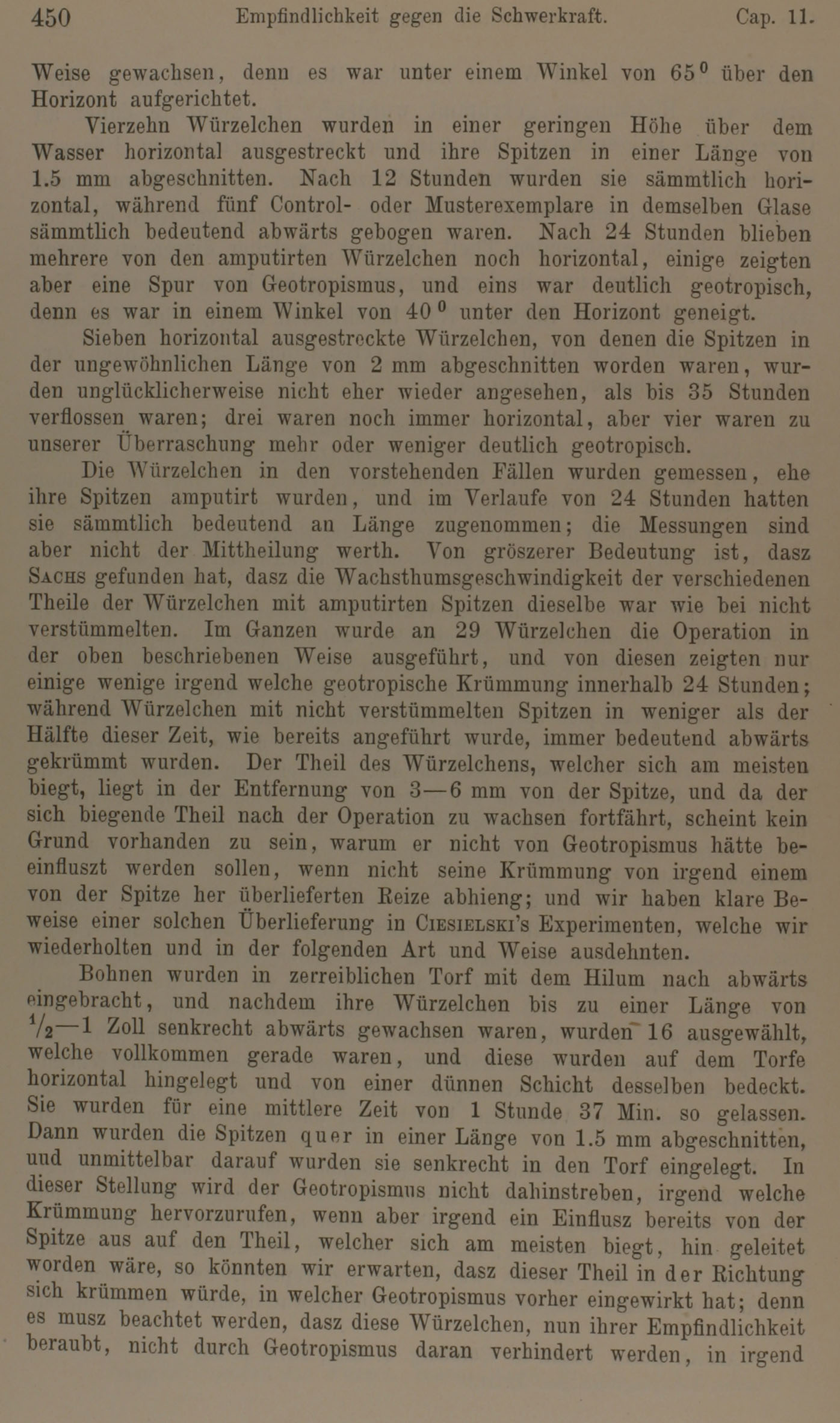 450 Empfindlichkeit gegen die Schwerkraft. Cap. 11.

Weise gewachsen, denn es war unter einem Winkel von $65^0$ über den Horizont aufgerichtet.

Vierzehn Würzelchen wurden in einer geringen Höhe über dem Wasser horizontal ausgestreckt und ihre Spitzen in einer Länge von 1.5 mm abgeschnitten. Nach 12 Stunden wurden sie sämmtlich horizontal, während fünf Control- oder Musterexemplare in demselben Glase sämmtlich bedeutend abwärts gebogen waren. Nach 24 Stunden blieben mehrere von den amputirten Würzelchen noch horizontal, einige zeigten aber eine Spur von Geotropismus, und eins war deutlich geotropisch, denn es war in einem Winkel von $40^0$ unter den Horizont geneigt.

Sieben horizontal ausgestreckte Würzelchen, von denen die Spitzen in der ungewöhnlichen Länge von 2 mm abgeschnitten worden waren, wurden unglücklicherweise nicht eher wieder angesehen, als bis 35 Stunden verflossen waren; drei waren noch immer horizontal, aber vier waren zu unserer Überraschung mehr oder weniger deutlich geotropisch.

Die Würzelchen in den vorstehenden Fällen wurden gemessen, ehe ihre Spitzen amputirt wurden, und im Verlaufe von 24 Stunden hatten sie sämmtlich bedeutend an Länge zugenommen; die Messungen sind aber nicht der Mittheilung werth. Von gröszerer Bedeutung ist, dasz Sachs gefunden hat, dasz die Wachsthumsgeschwindigkeit der verschiedenen Theile der Würzelchen mit amputirten Spitzen dieselbe war wie bei nicht verstümmelten. Im Ganzen wurde an 29 Würzelchen die Operation in der oben beschriebenen Weise ausgeführt, und von diesen zeigten nur einige wenige irgend welche geotropische Krümmung innerhalb 24 Stunden; während Würzelchen mit nicht verstümmelten Spitzen in weniger als der Hälfte dieser Zeit, wie bereits angeführt wurde, immer bedeutend abwärts gekrümmt wurden. Der Theil des Würzelchens, welcher sich am meisten biegt, liegt in der Entfernung von 3—6 mm von der Spitze, und da der sich biegende Theil nach der Operation zu wachsen fortfährt, scheint kein Grund vorhanden zu sein, warum er nicht von Geotropismus hätte beeinfluszt werden sollen, wenn nicht seine Krümmung von irgend einem von der Spitze her überlieferten Reize abhieng; und wir haben klare Beweise einer solchen Überlieferung in Ciesielski's Experimenten, welche wir wiederholten und in der folgenden Art und Weise ausdehnten.

Bohnen wurden in zerreiblichen Torf mit dem Hilum nach abwärts eingebracht, und nachdem ihre Würzelchen bis zu einer Länge von $\frac{1}{2}$—1 Zoll senkrecht abwärts gewachsen waren, wurden 16 ausgewählt, welche vollkommen gerade waren, und diese wurden auf dem Torfe horizontal hingelegt und von einer dünnen Schicht desselben bedeckt. Sie wurden für eine mittlere Zeit von 1 Stunde 37 Min. so gelassen. Dann wurden die Spitzen quer in einer Länge von 1.5 mm abgeschnitten, und unmittelbar darauf wurden sie senkrecht in den Torf eingelegt. In dieser Stellung wird der Geotropismus nicht dahinstreben, irgend welche Krümmung hervorzurufen, wenn aber irgend ein Einflusz bereits von der Spitze aus auf den Theil, welcher sich am meisten biegt, hin geleitet worden wäre, so könnten wir erwarten, dasz dieser Theil in der Richtung sich krümmen würde, in welcher Geotropismus vorher eingewirkt hat; denn es musz beachtet werden, dasz diese Würzelchen, nun ihrer Empfindlichkeit beraubt, nicht durch Geotropismus daran verhindert werden, in irgend